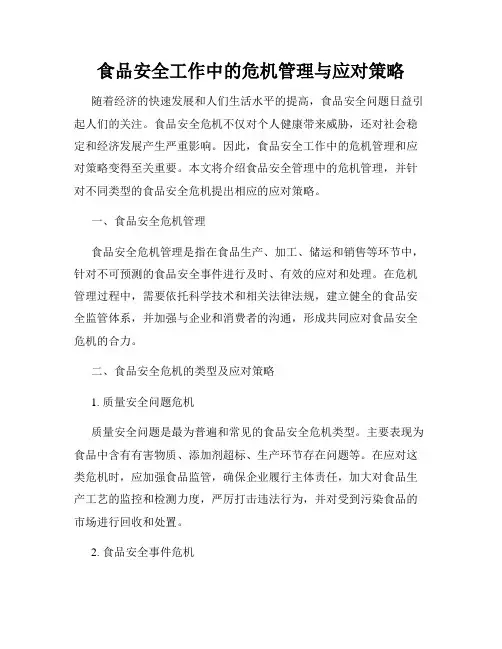 食品安全工作中的危机管理与应对策略

随着经济的快速发展和人们生活水平的提高，食品安全问题日益引起人们的关注。食品安全危机不仅对个人健康带来威胁，还对社会稳定和经济发展产生严重影响。因此，食品安全工作中的危机管理和应对策略变得至关重要。本文将介绍食品安全管理中的危机管理，并针对不同类型的食品安全危机提出相应的应对策略。

一、食品安全危机管理

食品安全危机管理是指在食品生产、加工、储运和销售等环节中，针对不可预测的食品安全事件进行及时、有效的应对和处理。在危机管理过程中，需要依托科学技术和相关法律法规，建立健全的食品安全监管体系，并加强与企业和消费者的沟通，形成共同应对食品安全危机的合力。

二、食品安全危机的类型及应对策略

1. 质量安全问题危机

质量安全问题是最为普遍和常见的食品安全危机类型。主要表现为食品中含有有害物质、添加剂超标、生产环节存在问题等。在应对这类危机时，应加强食品监管，确保企业履行主体责任，加大对食品生产工艺的监控和检测力度，严厉打击违法行为，并对受到污染食品的市场进行回收和处置。

2. 食品安全事件危机